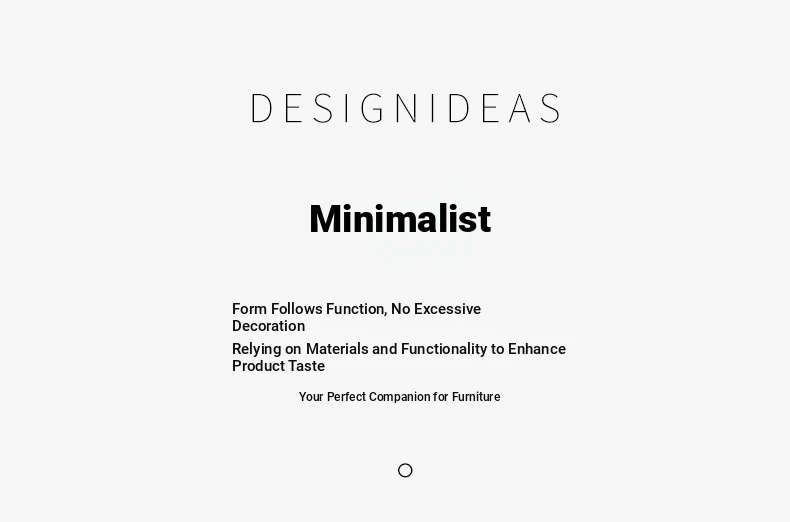 DESIGNIDEAS

Minimalist

Form Follows Function, No Excessive Decoration

Relying on Materials and Functionality to Enhance Product Taste

Your Perfect Companion for Furniture